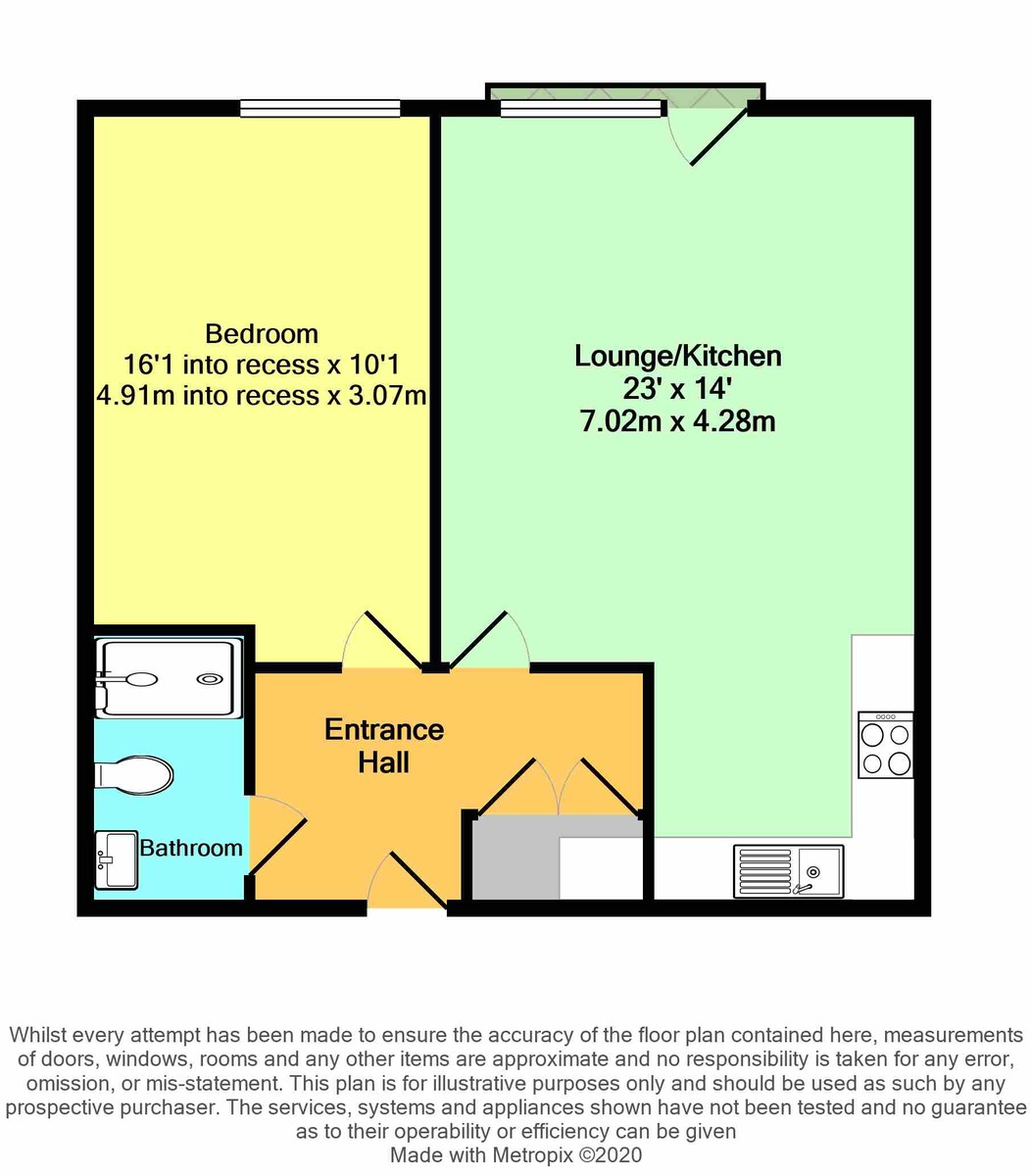 Bedroom
16'1 into recess x 10'1
4.91m into recess x 3.07m

Lounge/Kitchen
23' x 14'
7.02m x 4.28m

Entrance Hall

Bathroom

Whilst every attempt has been made to ensure the accuracy of the floor plan contained here, measurements of doors, windows, rooms and any other items are approximate and no responsibility is taken for any error, omission, or mis-statement. This plan is for illustrative purposes only and should be used as such by any prospective purchaser. The services, systems and appliances shown have not been tested and no guarantee as to their operability or efficiency can be given
Made with Metropix ©2020